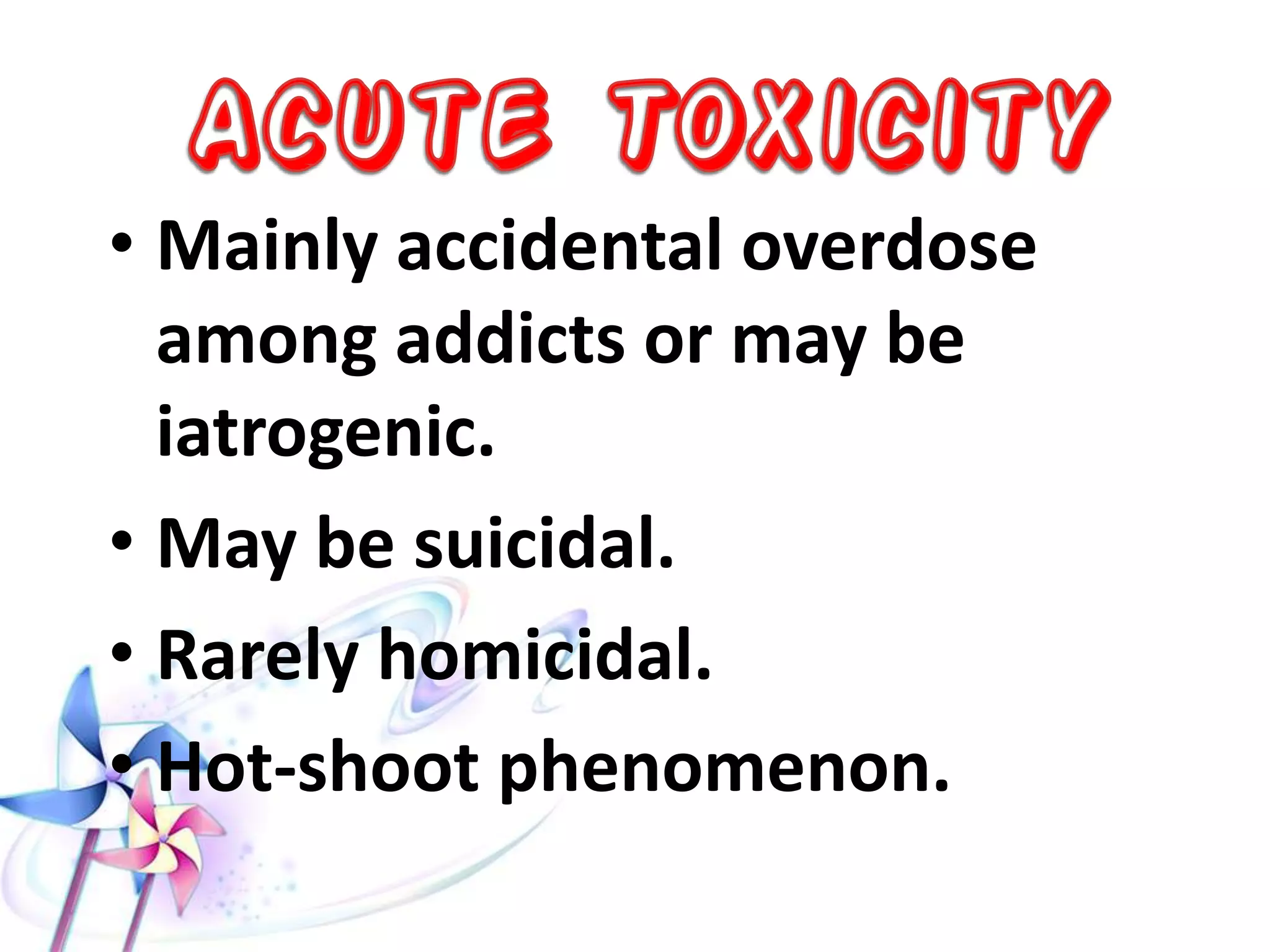 ACUTE TOXICITY

• Mainly accidental overdose among addicts or may be iatrogenic.

• May be suicidal.

• Rarely homicidal.

• Hot-shoot phenomenon.